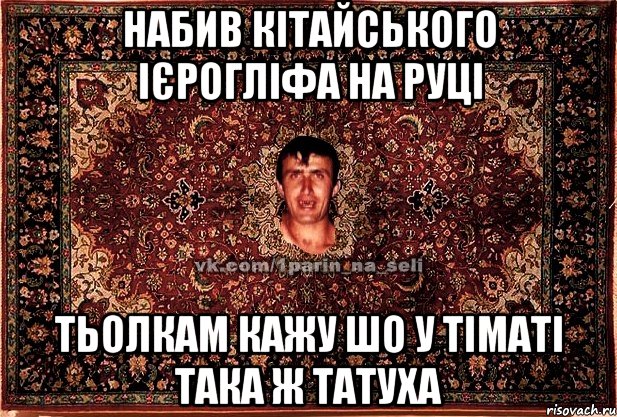 НАБИВ КІТАЙСЬКОГО ІЄРОГЛІФА НА РУЦІ

vk.com/1parin_na_seli

ТЬОЛКАМ КАЖУ ШО У ТІМАТІ ТАКА Ж ТАТУХА

risovach.ru